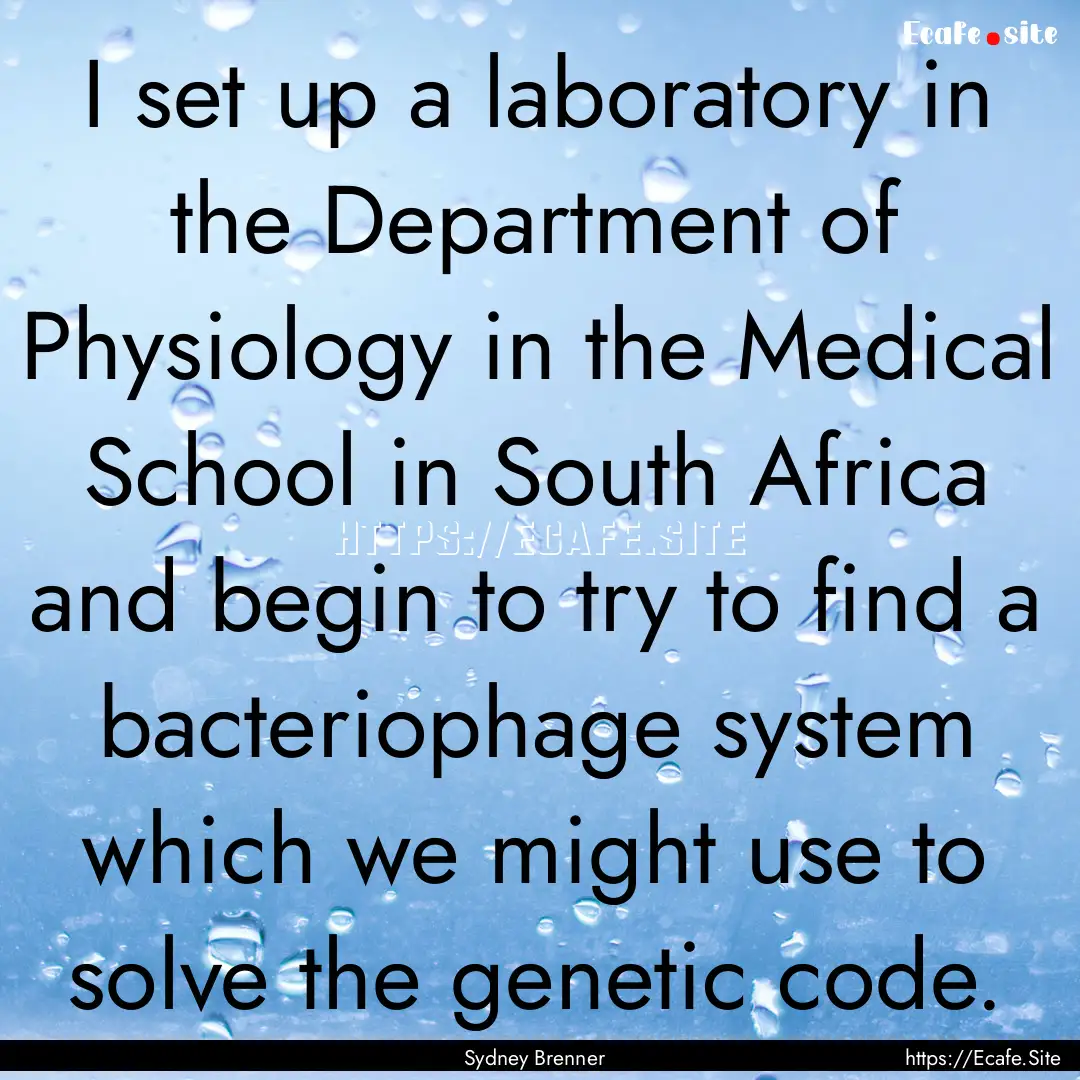 Ecafe.site

I set up a laboratory in the Department of Physiology in the Medical School in South Africa and begin to try to find a bacteriophage system which we might use to solve the genetic code.

HTTPS://ECAFE.SITE

Sydney Brenner

https://Ecafe.Site